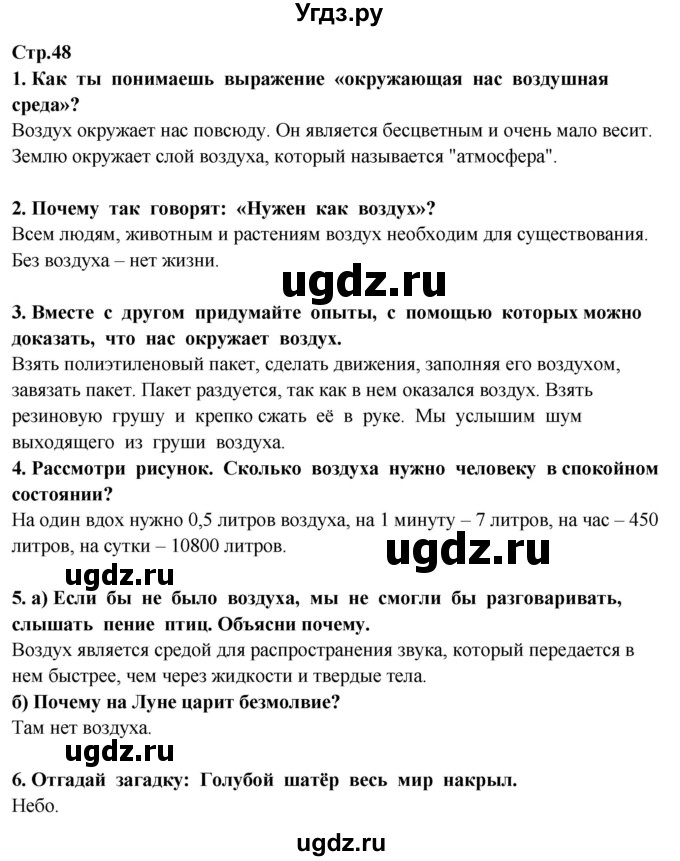 Угдз.ру

Стр.48

1. Как ты понимаешь выражение «окружающая нас воздушная среда»?

Воздух окружает нас повсюду. Он является бесцветным и очень мало весит. Землю окружает слой воздуха, который называется "атмосфера".

2. Почему так говорят: «Нужен как воздух»?

Всем людям, животным и растениям воздух необходим для существования. Без воздуха – нет жизни.

ugdz.ru

3. Вместе с другом придумайте опыты, с помощью которых можно доказать, что нас окружает воздух.

Взять полиэтиленовый пакет, сделать движения, заполняя его воздухом, завязать пакет. Пакет раздуется, так как в нем оказался воздух. Взять резиновую грушу и крепко сжать её в руке. Мы услышим шум выходящего из груши воздуха.

4. Рассмотри рисунок. Сколько воздуха нужно человеку в спокойном состоянии?

На один вдох нужно 0,5 литров воздуха, на 1 минуту – 7 литров, на час – 450 литров, на сутки – 10800 литров.

ugdz.ru

ugdz.ru

5. а) Если бы не было воздуха, мы не смогли бы разговаривать, слышать пение птиц. Объясни почему.

Воздух является средой для распространения звука, который передается в нем быстрее, чем через жидкости и твердые тела.

б) Почему на Луне царит безмолвие?

Там нет воздуха.

ugdz.ru

6. Отгадай загадку: Голубой шатёр весь мир накрыл.

Небо.

ugdz.ru